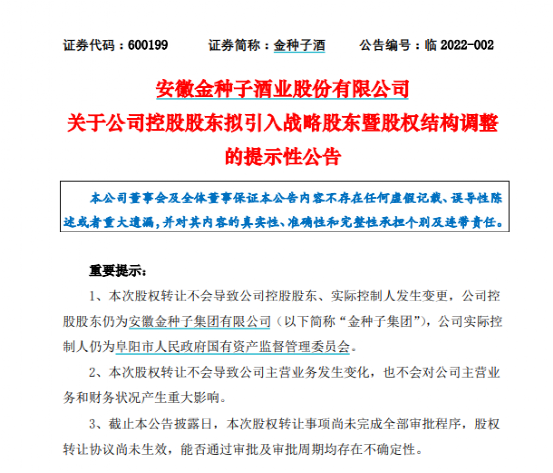 证券代码：600199　　证券简称：金种子酒　　公告编号：临 2022-002

安徽金种子酒业股份有限公司
关于公司控股股东拟引入战略股东暨股权结构调整的提示性公告

本公司董事会及全体董事保证本公告内容不存在任何虚假记载、误导性陈述或者重大遗漏，并对其内容的真实性、准确性和完整性承担个别及连带责任。

重要提示：

1、本次股权转让不会导致公司控股股东、实际控制人发生变更，公司控股股东仍为安徽金种子集团有限公司（以下简称“金种子集团”），公司实际控制人仍为阜阳市人民政府国有资产监督管理委员会。

2、本次股权转让不会导致公司主营业务发生变化，也不会对公司主营业务和财务状况产生重大影响。

3、截止本公告披露日，本次股权转让事项尚未完成全部审批程序，股权转让协议尚未生效，能否通过审批及审批周期均存在不确定性。